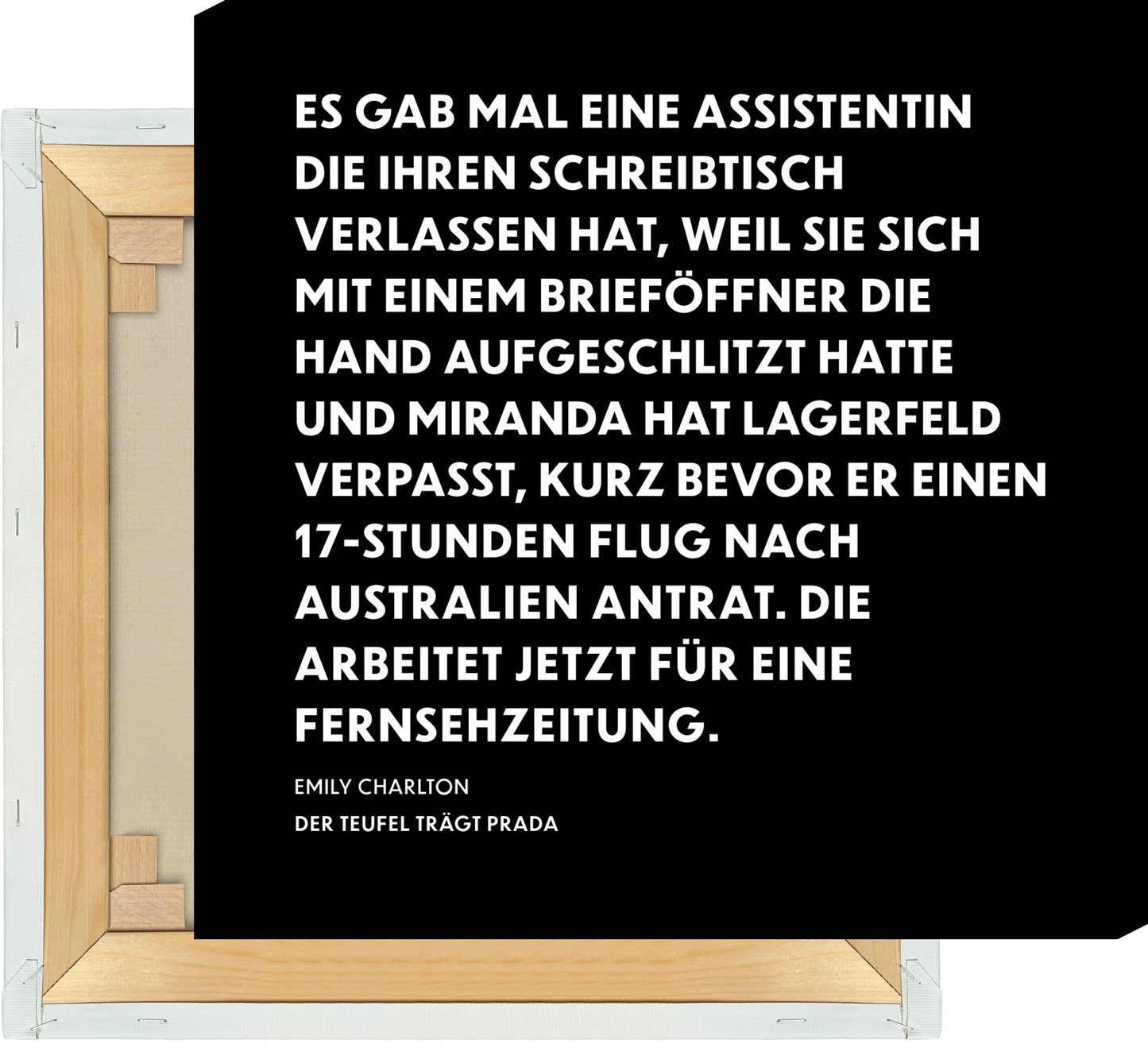 ES GAB MAL EINE ASSISTENTIN DIE IHREN SCHREIBTISCH VERLASSEN HAT, WEIL SIE SICH MIT EINEM BRIEFÖFFNER DIE HAND AUFGESCHLITZT HATTE UND MIRANDA HAT LAGERFELD VERPASST, KURZ BEVOR ER EINEN 17-STUNDEN FLUG NACH AUSTRALIEN ANTRAT. DIE ARBEITET JETZT FÜR EINE FERNSEHZEITUNG.

EMILY CHARLTON

DER TEUFEL TRÄGT PRADA